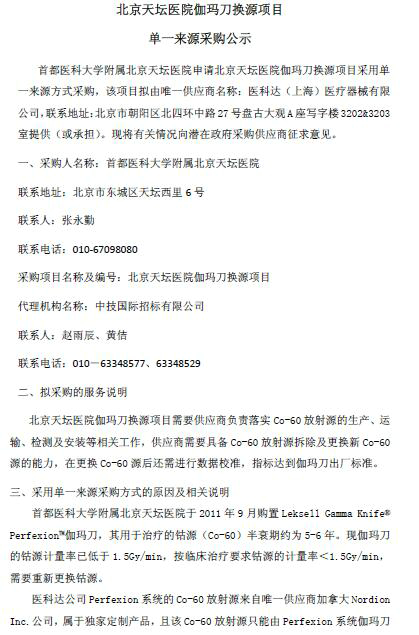 北京天坛医院伽玛刀换源项目

单一来源采购公示

首都医科大学附属北京天坛医院申请北京天坛医院伽玛刀换源项目采用单一来源方式采购，该项目拟由唯一供应商名称：医科达（上海）医疗器械有限公司，联系地址：北京市朝阳区北四环中路27号盘古大观A座写字楼3202&3203室提供（或承担）。现将有关情况向潜在政府采购供应商征求意见。

一、采购人名称：首都医科大学附属北京天坛医院

联系地址：北京市东城区天坛西里6号

联系人：张永勤

联系电话：010-67098080

采购项目名称及编号：北京天坛医院伽玛刀换源项目

代理机构名称：中技国际招标有限公司

联系人：赵雨辰、黄佶

联系电话：010－63348577、63348529

二、拟采购的服务说明

北京天坛医院伽玛刀换源项目需要供应商负责落实Co-60放射源的生产、运输、检测及安装等相关工作，供应商需要具备Co-60放射源拆除及更换新Co-60源的能力，在更换Co-60源后还需进行数据校准，指标达到伽玛刀出厂标准。

三、采用单一来源采购方式的原因及相关说明

首都医科大学附属北京天坛医院于2011年9月购置Leksell Gamma Knife® Perfexion™伽玛刀，其用于治疗的钴源（Co-60）半衰期约为5-6年。现伽玛刀的钴源计量率已低于1.5Gy/min，按临床治疗要求钴源的计量率<1.5Gy/min，需要重新更换钴源。

医科达公司Perfexion系统的Co-60放射源来自唯一供应商加拿大Nordion Inc.公司，属于独家定制产品，且该Co-60放射源只能由Perfexion系统伽玛刀